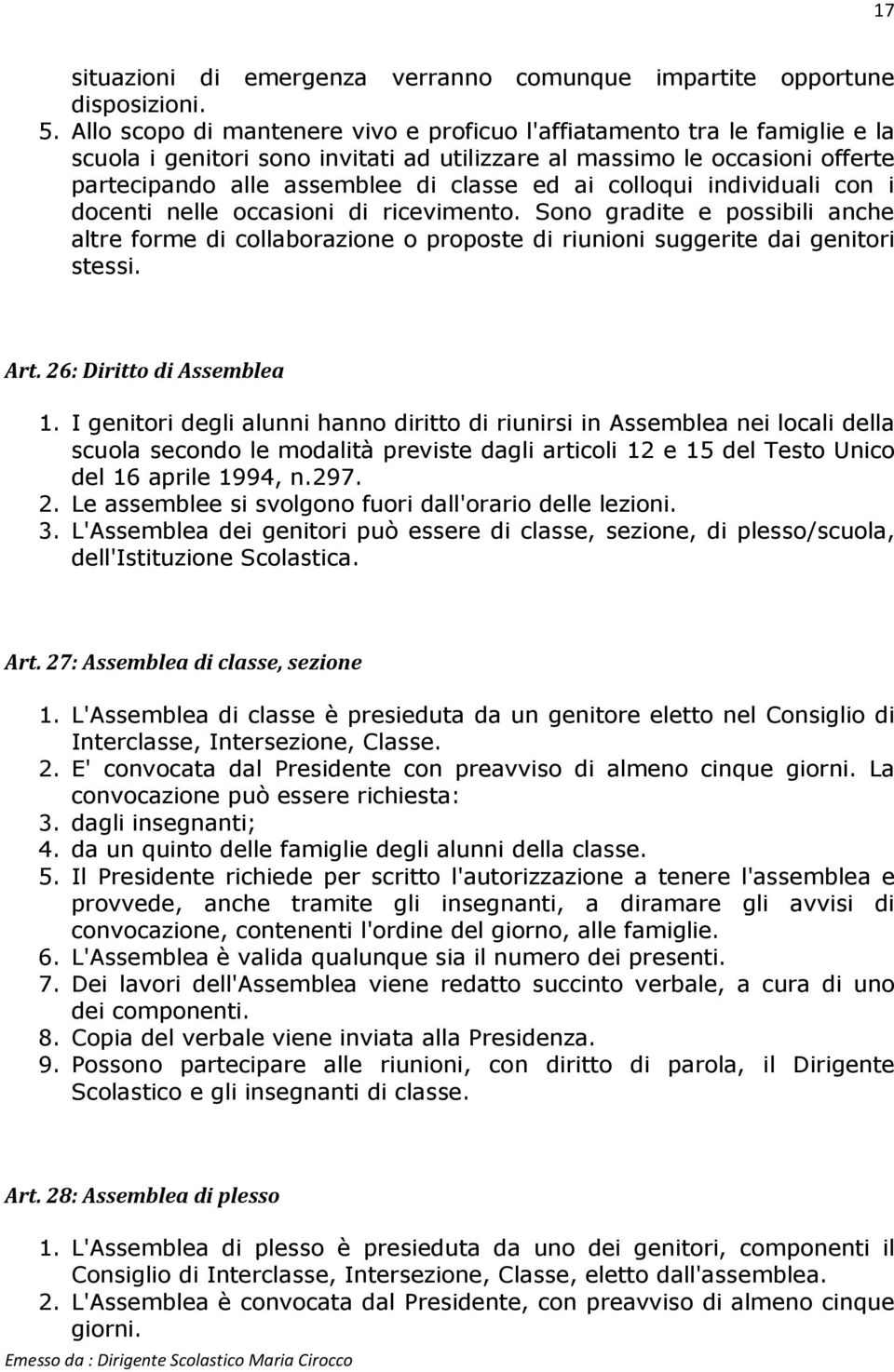 17

situazioni di emergenza verranno comunque impartite opportune disposizioni.
5. Allo scopo di mantenere vivo e proficuo l'affiatamento tra le famiglie e la scuola i genitori sono invitati ad utilizzare al massimo le occasioni offerte partecipando alle assemblee di classe ed ai colloqui individuali con i docenti nelle occasioni di ricevimento. Sono gradite e possibili anche altre forme di collaborazione o proposte di riunioni suggerite dai genitori stessi.

Art. 26: Diritto di Assemblea

1. I genitori degli alunni hanno diritto di riunirsi in Assemblea nei locali della scuola secondo le modalità previste dagli articoli 12 e 15 del Testo Unico del 16 aprile 1994, n.297.
2. Le assemblee si svolgono fuori dall'orario delle lezioni.
3. L'Assemblea dei genitori può essere di classe, sezione, di plesso/scuola, dell'Istituzione Scolastica.

Art. 27: Assemblea di classe, sezione

1. L'Assemblea di classe è presieduta da un genitore eletto nel Consiglio di Interclasse, Intersezione, Classe.
2. E' convocata dal Presidente con preavviso di almeno cinque giorni. La convocazione può essere richiesta:
3. dagli insegnanti;
4. da un quinto delle famiglie degli alunni della classe.
5. Il Presidente richiede per scritto l'autorizzazione a tenere l'assemblea e provvede, anche tramite gli insegnanti, a diramare gli avvisi di convocazione, contenenti l'ordine del giorno, alle famiglie.
6. L'Assemblea è valida qualunque sia il numero dei presenti.
7. Dei lavori dell'Assemblea viene redatto succinto verbale, a cura di uno dei componenti.
8. Copia del verbale viene inviata alla Presidenza.
9. Possono partecipare alle riunioni, con diritto di parola, il Dirigente Scolastico e gli insegnanti di classe.

Art. 28: Assemblea di plesso

1. L'Assemblea di plesso è presieduta da uno dei genitori, componenti il Consiglio di Interclasse, Intersezione, Classe, eletto dall'assemblea.
2. L'Assemblea è convocata dal Presidente, con preavviso di almeno cinque giorni.

Emesso da : Dirigente Scolastico Maria Cirocco